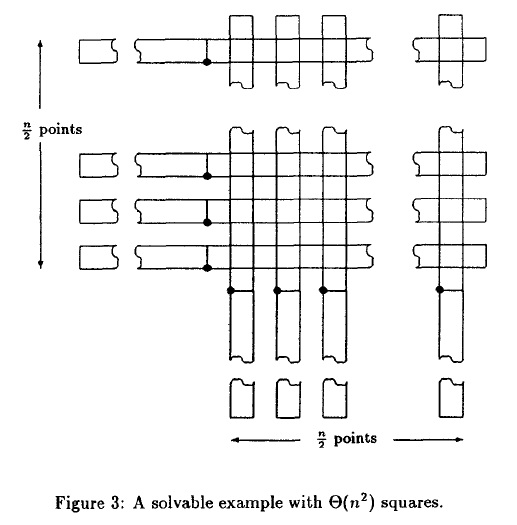 $\frac{n}{2}$ points

$\frac{n}{2}$ points

Figure 3: A solvable example with $\Theta(n^2)$ squares.